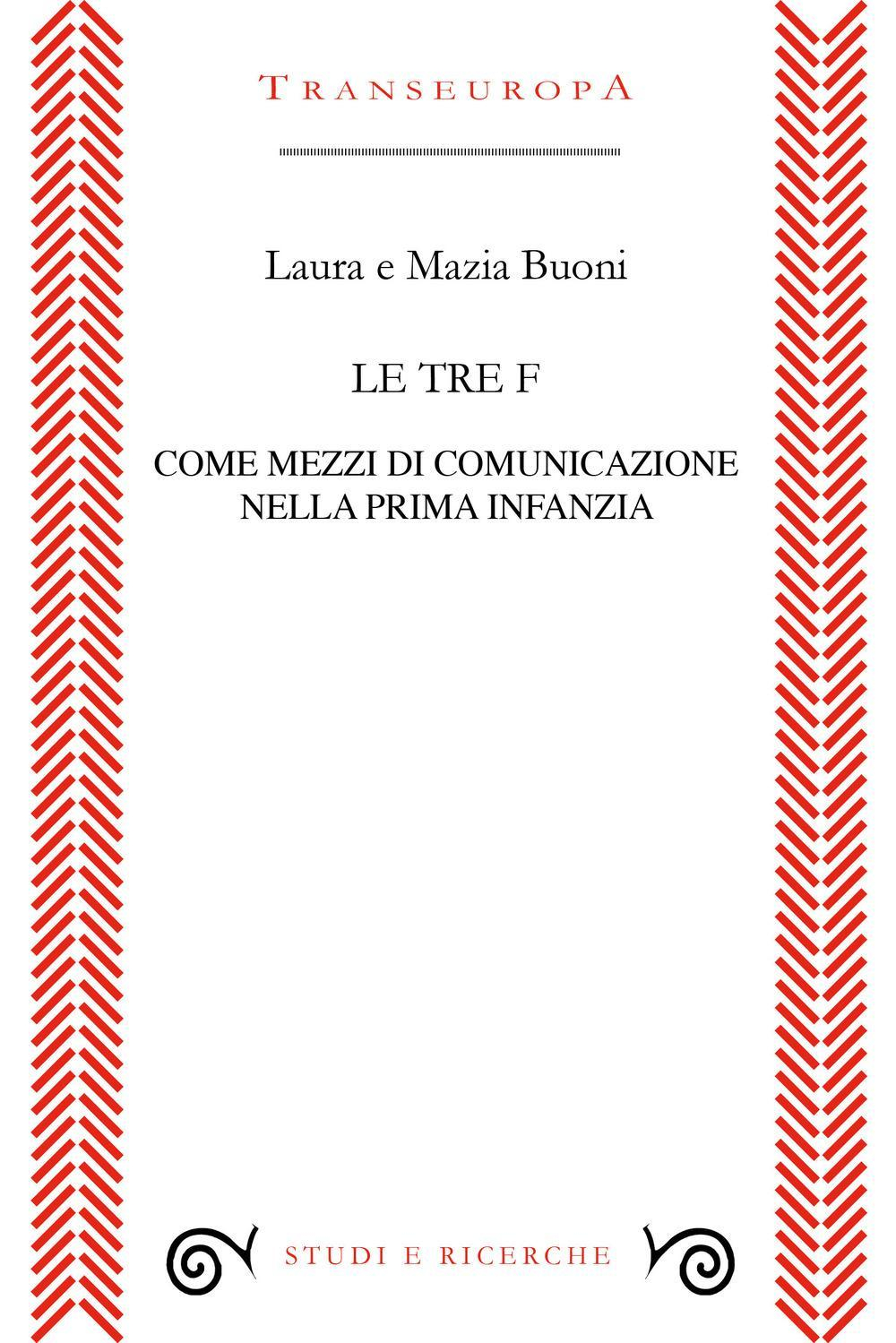 TRANSEUROPA

Laura e Mazia Buoni

LE TRE F

COME MEZZI DI COMUNICAZIONE NELLA PRIMA INFANZIA

STUDI E RICERCHE